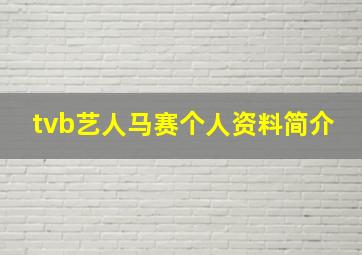 tvb艺人马赛个人资料简介